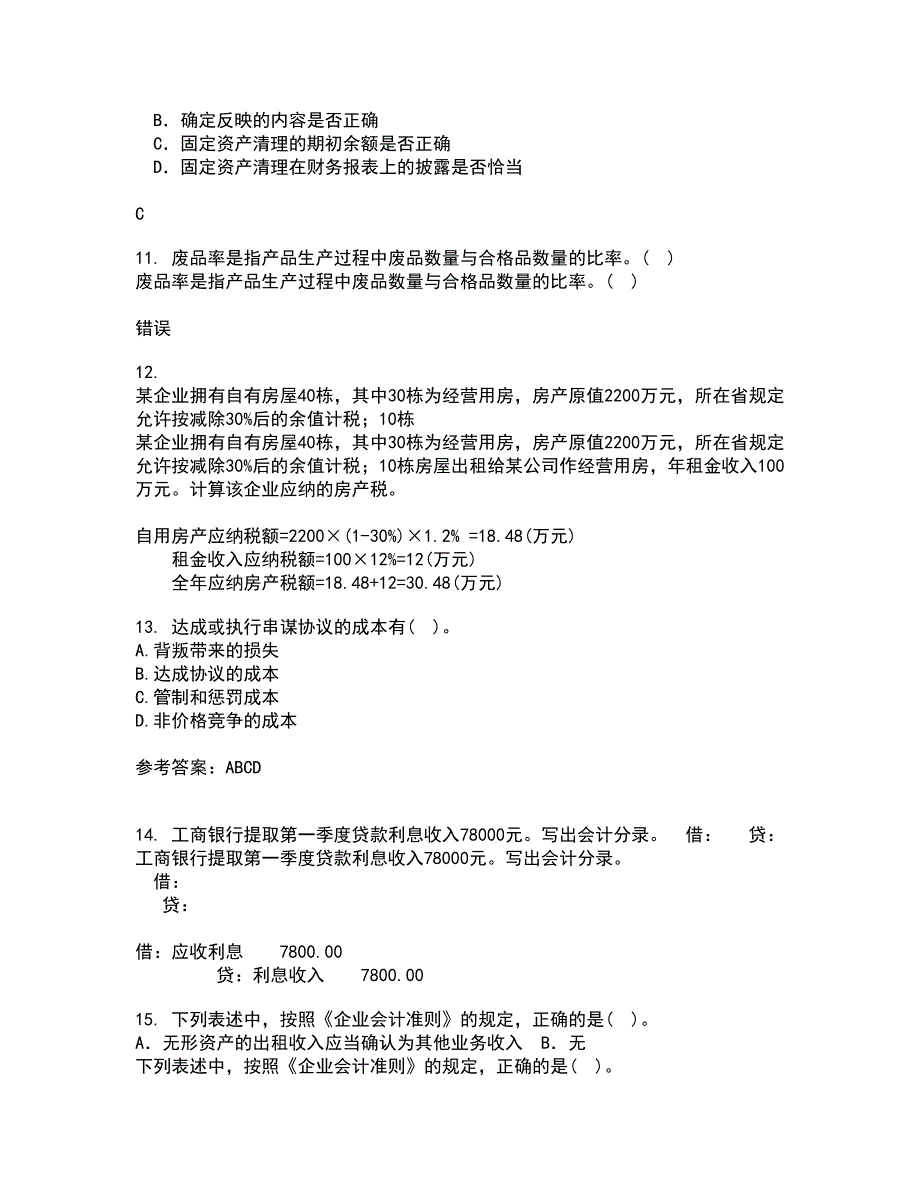 B. 确定反映的内容是否正确
C. 固定资产清理的期初余额是否正确
D. 固定资产清理在财务报表上的披露是否恰当

C

11. 废品率是指产品生产过程中废品数量与合格品数量的比率。( )
废品率是指产品生产过程中废品数量与合格品数量的比率。( )

错误

12.
某企业拥有自有房屋40栋，其中30栋为经营用房，房产原值2200万元，所在省规定允许按减除30%后的余值计税；10栋
某企业拥有自有房屋40栋，其中30栋为经营用房，房产原值2200万元，所在省规定允许按减除30%后的余值计税；10栋房屋出租给某公司作经营用房，年租金收入100万元。计算该企业应纳的房产税。

自用房产应纳税额=2200×(1-30%)×1.2% =18.48(万元)
租金收入应纳税额=100×12%=12(万元)
全年应纳房产税额=18.48+12=30.48(万元)

13. 达成或执行串谋协议的成本有( )。
A.背叛带来的损失
B.达成协议的成本
C.管制和惩罚成本
D.非价格竞争的成本

参考答案：ABCD

14. 工商银行提取第一季度贷款利息收入78000元。写出会计分录。 借： 贷：
工商银行提取第一季度贷款利息收入78000元。写出会计分录。
借：
贷：

借：应收利息 7800.00
贷：利息收入 7800.00

15. 下列表述中，按照《企业会计准则》的规定，正确的是( )。
A. 无形资产的出租收入应当确认为其他业务收入 B. 无
下列表述中，按照《企业会计准则》的规定，正确的是( )。